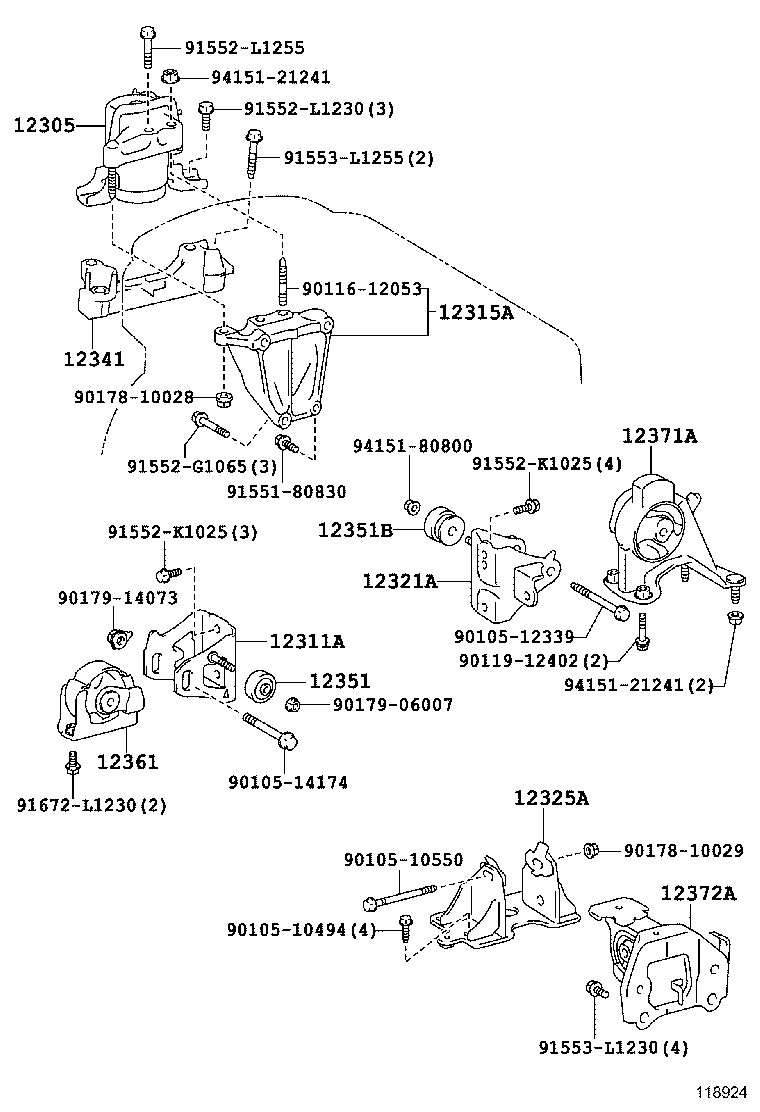 91552-L1255
94151-21241
12305
91552-L1230(3)
91553-L1255(2)
90116-12053
12315A
12341
90178-10028
91552-G1065(3)
91551-80830
94151-80800
91552-K1025(4)
12371A
12351B
12321A
90105-12339
90119-12402(2)
94151-21241(2)
91552-K1025(3)
90179-14073
12311A
12351
90179-06007
12361
90105-14174
91672-L1230(2)
12325A
90105-10550
90178-10029
12372A
90105-10494(4)
91553-L1230(4)
118924